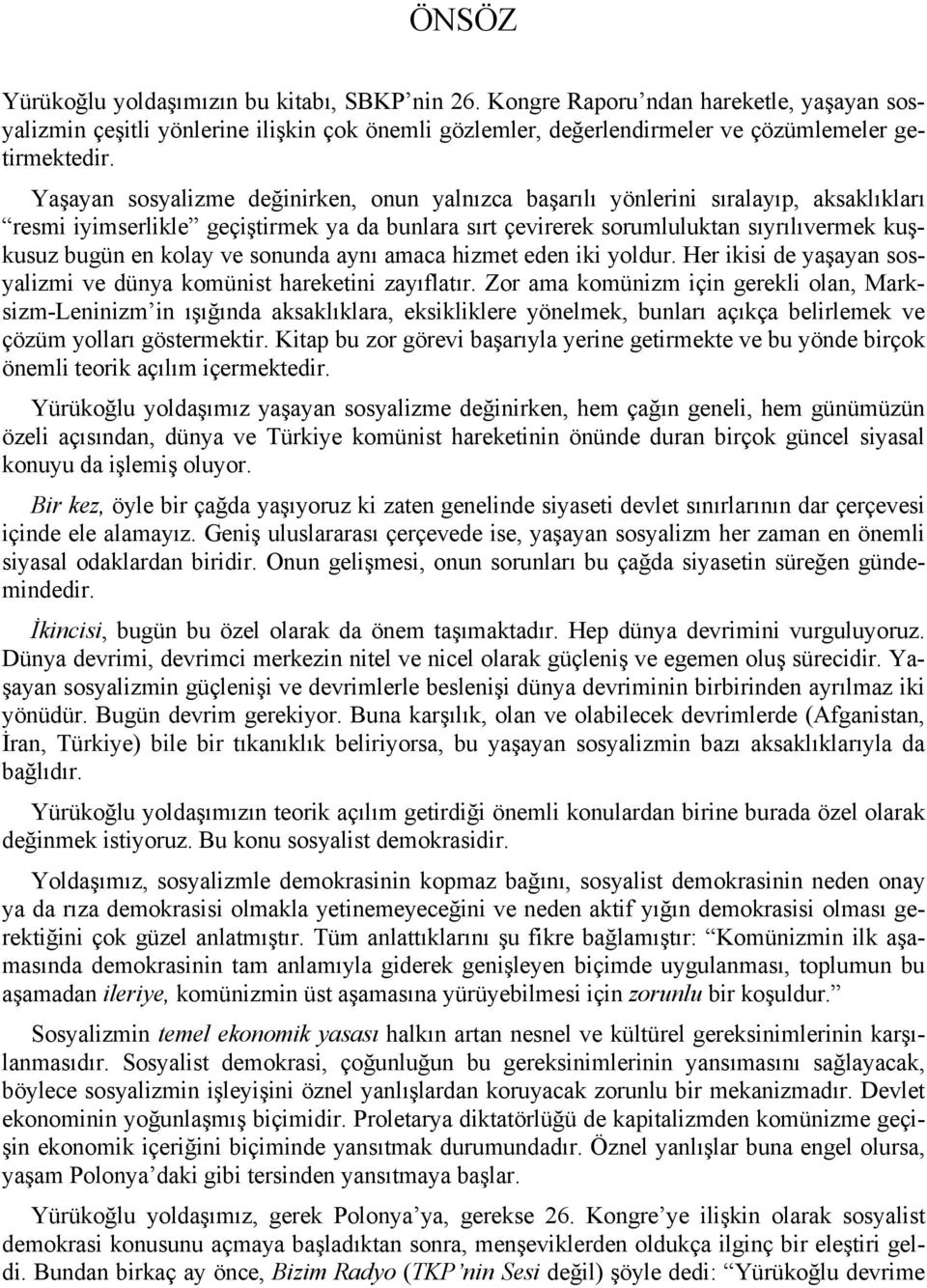 ÖNSÖZ

Yürükoğlu yoldaşımızın bu kitabı, SBKP'nin 26. Kongre Raporu'ndan hareketle, yaşayan sosyalizmin çeşitli yönlerine ilişkin çok önemli gözlemler, değerlendirmeler ve çözümlemeler getirmektedir.

Yaşayan sosyalizme değinirken, onun yalnızca başarılı yönlerini sıralayıp, aksaklıkları "resmi iyimserlikle" geçiştirmek ya da bunlara sırt çevirerek sorumluluktan sıyrılıvermek kuşkusuz bugün en kolay ve sonunda aynı amaca hizmet eden iki yoldur. Her ikisi de yaşayan sosyalizmi ve dünya komünist hareketini zayıflatır. Zor ama komünizm için gerekli olan, Marksizm-Leninizm'in ışığında aksaklıklara, eksikliklere yönelmek, bunları açıkça belirlemek ve çözüm yolları göstermektir. Kitap bu zor görevi başarıyla yerine getirmekte ve bu yönde birçok önemli teorik açılım içermektedir.

Yürükoğlu yoldaşımız yaşayan sosyalizme değinirken, hem çağın geneli, hem günümüzün özeli açısından, dünya ve Türkiye komünist hareketinin önünde duran birçok güncel siyasal konuyu da işlemiş oluyor.

Bir kez, öyle bir çağda yaşıyoruz ki zaten genelinde siyaseti devlet sınırlarının dar çerçevesi içinde ele alamayız. Geniş uluslararası çerçevede ise, yaşayan sosyalizm her zaman en önemli siyasal odaklardan biridir. Onun gelişmesi, onun sorunları bu çağda siyasetin süreğen gündemindedir.

İkincisi, bugün bu özel olarak da önem taşımaktadır. Hep dünya devrimini vurguluyoruz. Dünya devrimi, devrimci merkezin nitel ve nicel olarak güçleniş ve egemen oluş sürecidir. Yaşayan sosyalizmin güçlenişi ve devrimlerle beslenişi dünya devriminin birbirinden ayrılmaz iki yönüdür. Bugün devrim gerekiyor. Buna karşılık, olan ve olabilecek devrimlerde (Afganistan, İran, Türkiye) bile bir tıkanıklık beliriyorsa, bu yaşayan sosyalizmin bazı aksaklıklarıyla da bağlıdır.

Yürükoğlu yoldaşımızın teorik açılım getirdiği önemli konulardan birine burada özel olarak değinmek istiyoruz. Bu konu sosyalist demokrasidir.

Yoldaşımız, sosyalizmle demokrasinin kopmaz bağını, sosyalist demokrasinin neden onay ya da rıza demokrasisi olmakla yetinemeyeceğini ve neden aktif yığın demokrasisi olması gerektiğini çok güzel anlatmıştır. Tüm anlattıklarını şu fikre bağlamıştır: "Komünizmin ilk aşamasında demokrasinin tam anlamıyla giderek genişleyen biçimde uygulanması, toplumun bu aşamadan ileriye, komünizmin üst aşamasına yürüyebilmesi için zorunlu bir koşuldur."

Sosyalizmin temel ekonomik yasası halkın artan nesnel ve kültürel gereksinimlerinin karşılanmasıdır. Sosyalist demokrasi, çoğunluğun bu gereksinimlerinin yansımasını sağlayacak, böylece sosyalizmin işleyişini öznel yanlışlardan koruyacak zorunlu bir mekanizmadır. Devlet ekonominin yoğunlaşmış biçimidir. Proletarya diktatörlüğü de kapitalizmden komünizme geçişin ekonomik içeriğini biçiminde yansıtmak durumundadır. Öznel yanlışlar buna engel olursa, yaşam Polonya'daki gibi tersinden yansıtmaya başlar.

Yürükoğlu yoldaşımız, gerek Polonya'ya, gerekse 26. Kongre'ye ilişkin olarak sosyalist demokrasi konusunu açmaya başladıktan sonra, menşeviklerden oldukça ilginç bir eleştiri geldi. Bundan birkaç ay önce, Bizim Radyo (TKP'nin Sesi değil) şöyle dedi: "Yürükoğlu devrime